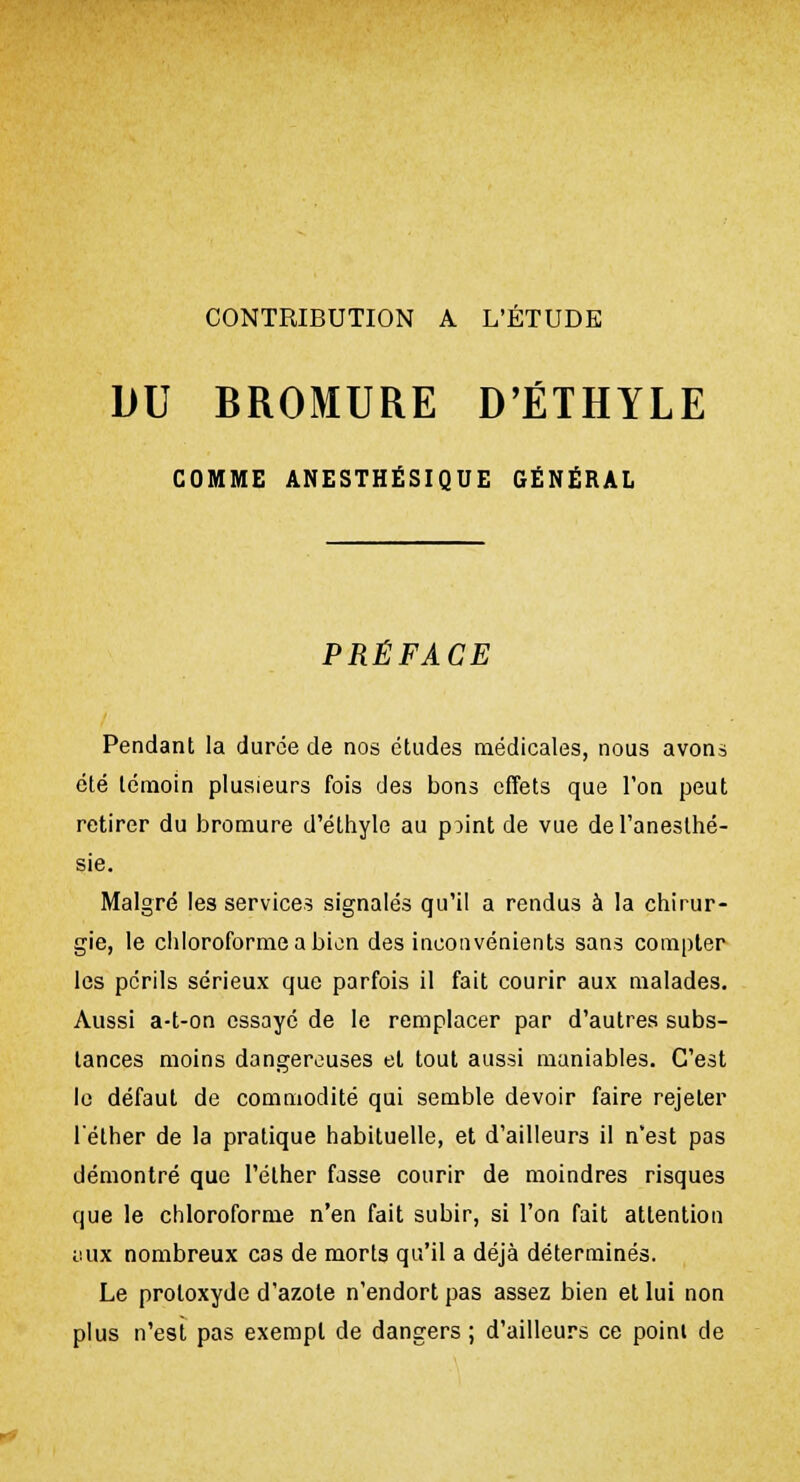 CONTRIBUTION A L'ÉTUDE

DU BROMURE D'ÉTHYLE

COMME ANESTHÉSIQUE GÉNÉRAL

PRÉFACE

Pendant la durée de nos études médicales, nous avons été témoin plusieurs fois des bons effets que l'on peut retirer du bromure d'éthyle au point de vue de l'anesthésie.

Malgré les services signalés qu'il a rendus à la chirurgie, le chloroforme a bien des inconvénients sans compter les périls sérieux que parfois il fait courir aux malades. Aussi a-t-on essayé de le remplacer par d'autres substances moins dangereuses et tout aussi maniables. C'est le défaut de commodité qui semble devoir faire rejeter l'éther de la pratique habituelle, et d'ailleurs il n'est pas démontré que l'éther fasse courir de moindres risques que le chloroforme n'en fait subir, si l'on fait attention aux nombreux cas de morts qu'il a déjà déterminés.

Le protoxyde d'azote n'endort pas assez bien et lui non plus n'est pas exempt de dangers ; d'ailleurs ce point de